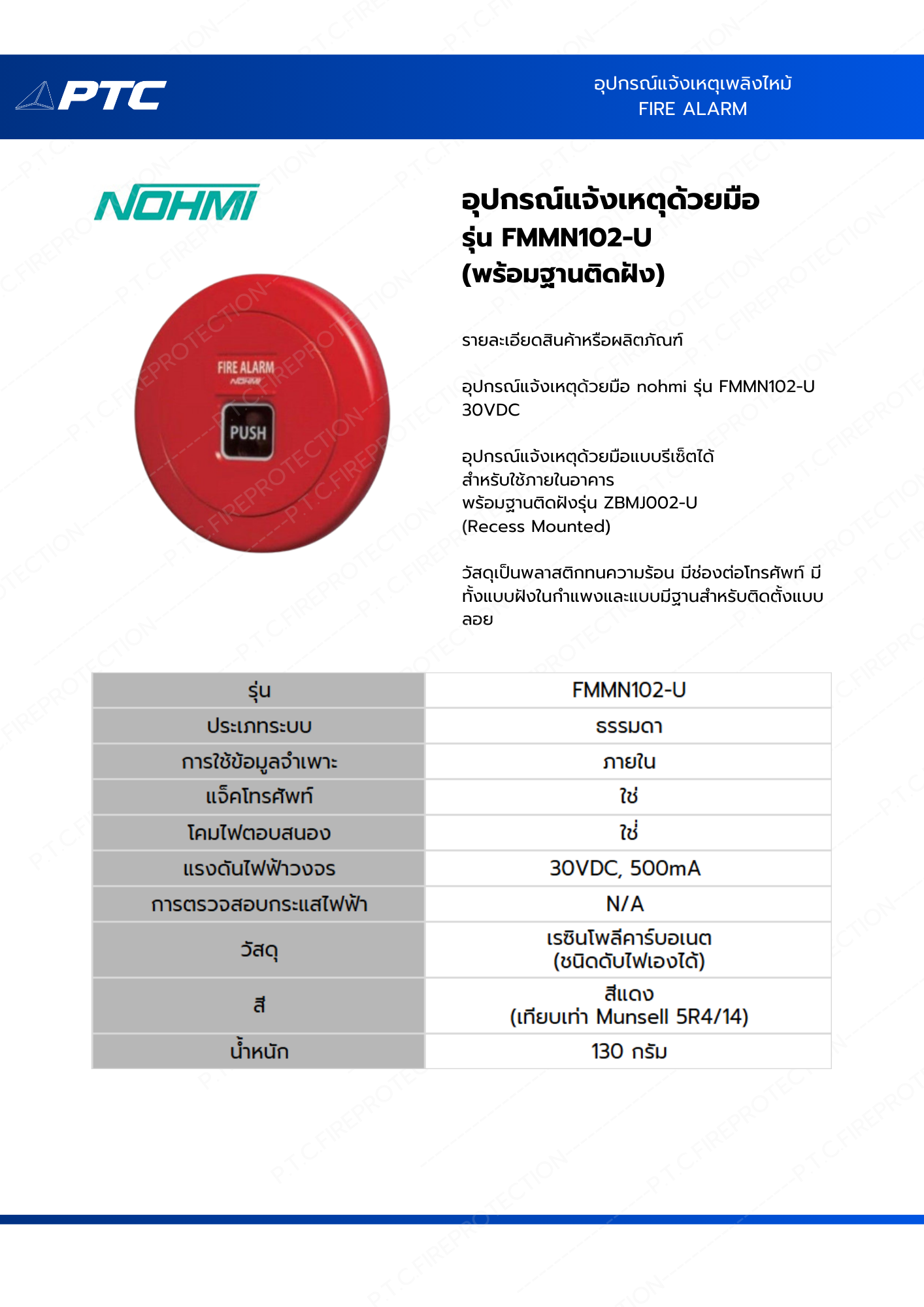 PTC

อุปกรณ์แจ้งเหตุเพลิงไหม้
FIRE ALARM

NOHMI

FIRE ALARM
NOHMI
PUSH

อุปกรณ์แจ้งเหตุด้วยมือ
รุ่น FMMN102-U
(พร้อมฐานติดฝัง)

รายละเอียดสินค้าหรือผลิตภัณฑ์

อุปกรณ์แจ้งเหตุด้วยมือ nohmi รุ่น FMMN102-U 30VDC

อุปกรณ์แจ้งเหตุด้วยมือแบบรีเซ็ตได้
สำหรับใช้ภายในอาคาร
พร้อมฐานติดฝังรุ่น ZBMJ002-U
(Recess Mounted)

วัสดุเป็นพลาสติกทนความร้อน มีช่องต่อโทรศัพท์ มีทั้งแบบฝังในกำแพงและแบบมีฐานสำหรับติดตั้งแบบลอย

| รุ่น | FMMN102-U |
|---|---|
| ประเภทระบบ | ธรรมดา |
| การใช้ข้อมูลจำเพาะ | ภายใน |
| แจ็คโทรศัพท์ | ใช่ |
| โคมไฟตอบสนอง | ใช่ |
| แรงดันไฟฟ้าวงจร | 30VDC, 500mA |
| การตรวจสอบกระแสไฟฟ้า | N/A |
| วัสดุ | เรซินโพลีคาร์บอเนต (ชนิดดับไฟเองได้) |
| สี | สีแดง (เทียบเท่า Munsell 5R4/14) |
| น้ำหนัก | 130 กรัม |

P.T.C.FIREPROTECTION